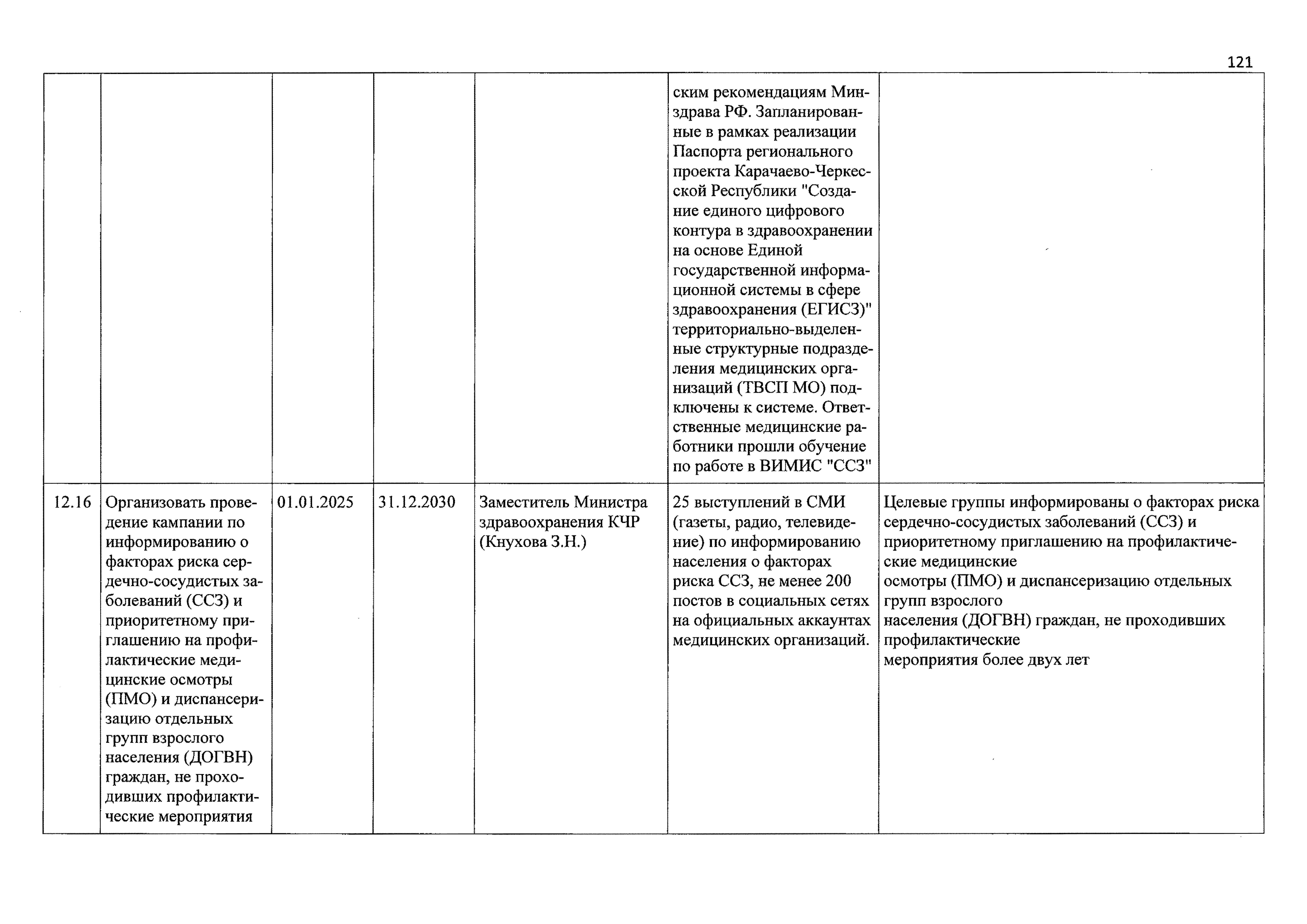 121

|  |  |  |  |  |  |  |
|---|---|---|---|---|---|---|
|  |  |  |  |  | ским рекомендациям Минздрава РФ. Запланированные в рамках реализации Паспорта регионального проекта Карачаево-Черкесской Республики "Создание единого цифрового контура в здравоохранении на основе Единой государственной информационной системы в сфере здравоохранения (ЕГИСЗ)" территориально-выделенные структурные подразделения медицинских организаций (ТВСП МО) подключены к системе. Ответственные медицинские работники прошли обучение по работе в ВИМИС "ССЗ" |  |
| 12.16 | Организовать проведение кампании по информированию о факторах риска сердечно-сосудистых заболеваний (ССЗ) и приоритетному приглашению на профилактические медицинские осмотры (ПМО) и диспансеризацию отдельных групп взрослого населения (ДОГВН) граждан, не проходивших профилактические мероприятия | 01.01.2025 | 31.12.2030 | Заместитель Министра здравоохранения КЧР (Кнухова З.Н.) | 25 выступлений в СМИ (газеты, радио, телевидение) по информированию населения о факторах риска ССЗ, не менее 200 постов в социальных сетях на официальных аккаунтах медицинских организаций. | Целевые группы информированы о факторах риска сердечно-сосудистых заболеваний (ССЗ) и приоритетному приглашению на профилактические медицинские осмотры (ПМО) и диспансеризацию отдельных групп взрослого населения (ДОГВН) граждан, не проходивших профилактические мероприятия более двух лет |